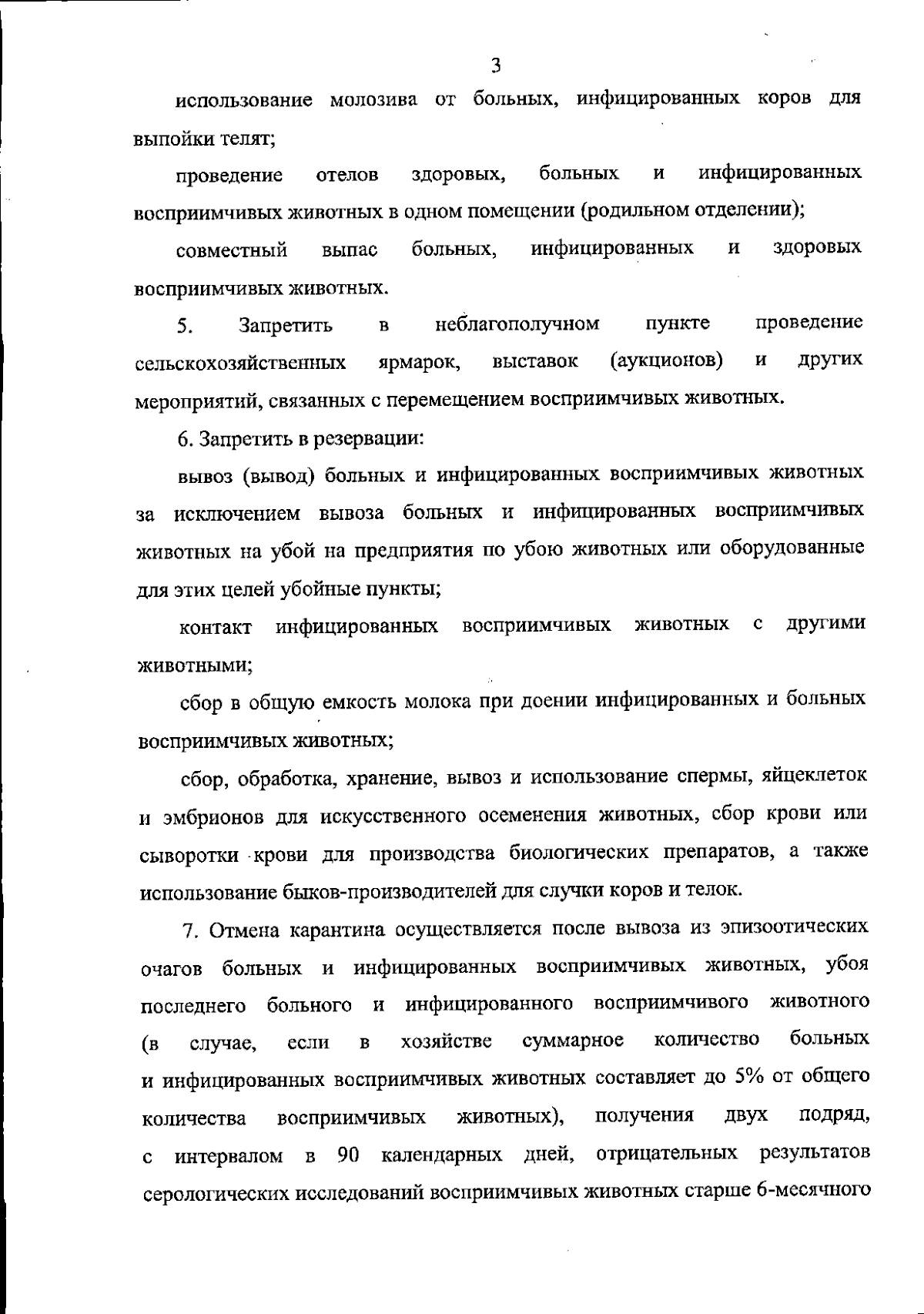 3

использование молозива от больных, инфицированных коров для выпойки телят;

проведение отелов здоровых, больных и инфицированных восприимчивых животных в одном помещении (родильном отделении);

совместный выпас больных, инфицированных и здоровых восприимчивых животных.

5. Запретить в неблагополучном пункте проведение сельскохозяйственных ярмарок, выставок (аукционов) и других мероприятий, связанных с перемещением восприимчивых животных.

6. Запретить в резервации:

вывоз (вывод) больных и инфицированных восприимчивых животных за исключением вывоза больных и инфицированных восприимчивых животных на убой на предприятия по убою животных или оборудованные для этих целей убойные пункты;

контакт инфицированных восприимчивых животных с другими животными;

сбор в общую емкость молока при доении инфицированных и больных восприимчивых животных;

сбор, обработка, хранение, вывоз и использование спермы, яйцеклеток и эмбрионов для искусственного осеменения животных, сбор крови или сыворотки крови для производства биологических препаратов, а также использование быков-производителей для случки коров и телок.

7. Отмена карантина осуществляется после вывоза из эпизоотических очагов больных и инфицированных восприимчивых животных, убоя последнего больного и инфицированного восприимчивого животного (в случае, если в хозяйстве суммарное количество больных и инфицированных восприимчивых животных составляет до 5% от общего количества восприимчивых животных), получения двух подряд, с интервалом в 90 календарных дней, отрицательных результатов серологических исследований восприимчивых животных старше 6-месячного